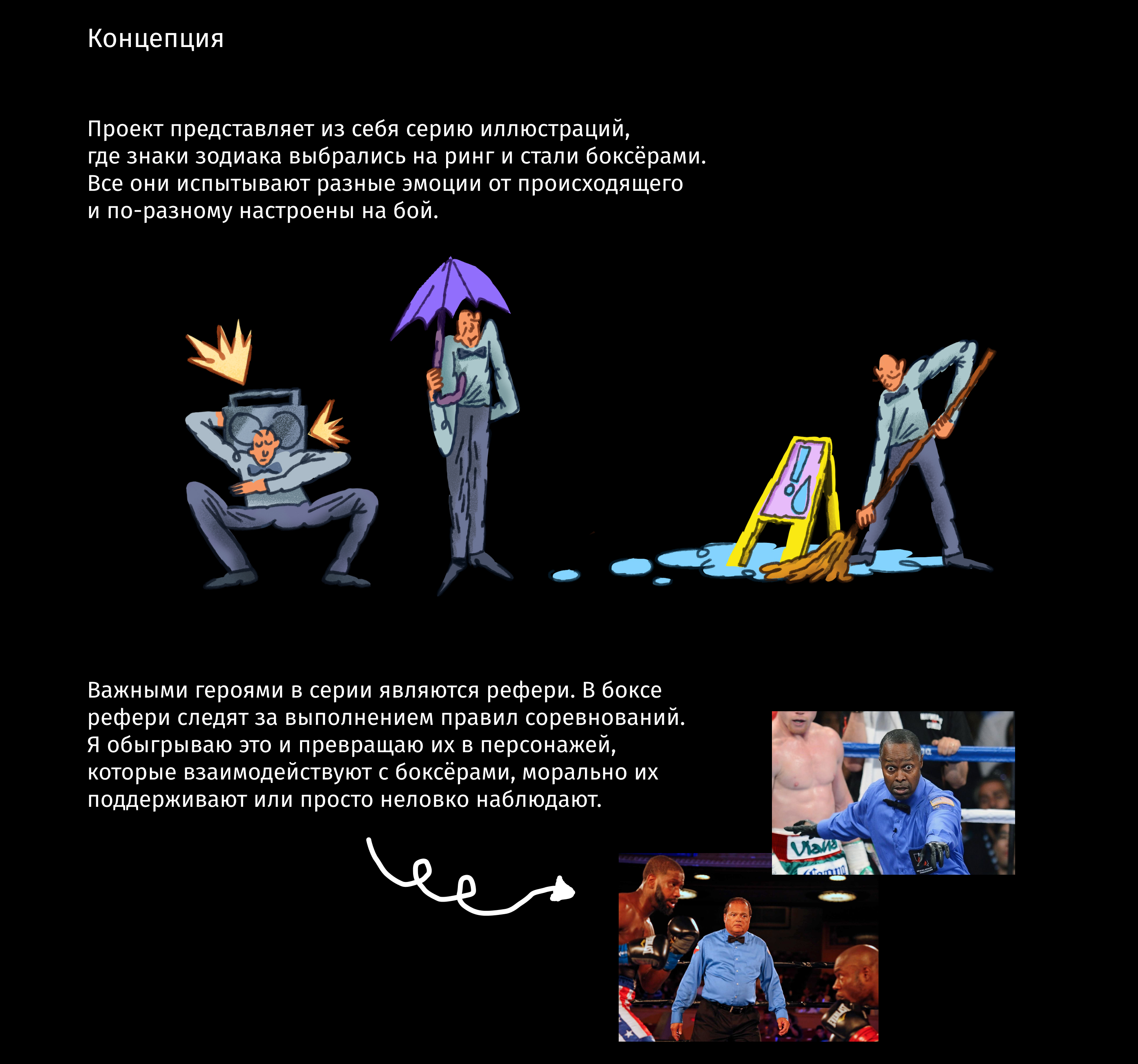 Концепция

Проект представляет из себя серию иллюстраций, где знаки зодиака выбрались на ринг и стали боксёрами. Все они испытывают разные эмоции от происходящего и по-разному настроены на бой.

Важными героями в серии являются рефери. В боксе рефери следят за выполнением правил соревнований. Я обыгрываю это и превращаю их в персонажей, которые взаимодействуют с боксёрами, морально их поддерживают или просто неловко наблюдают.